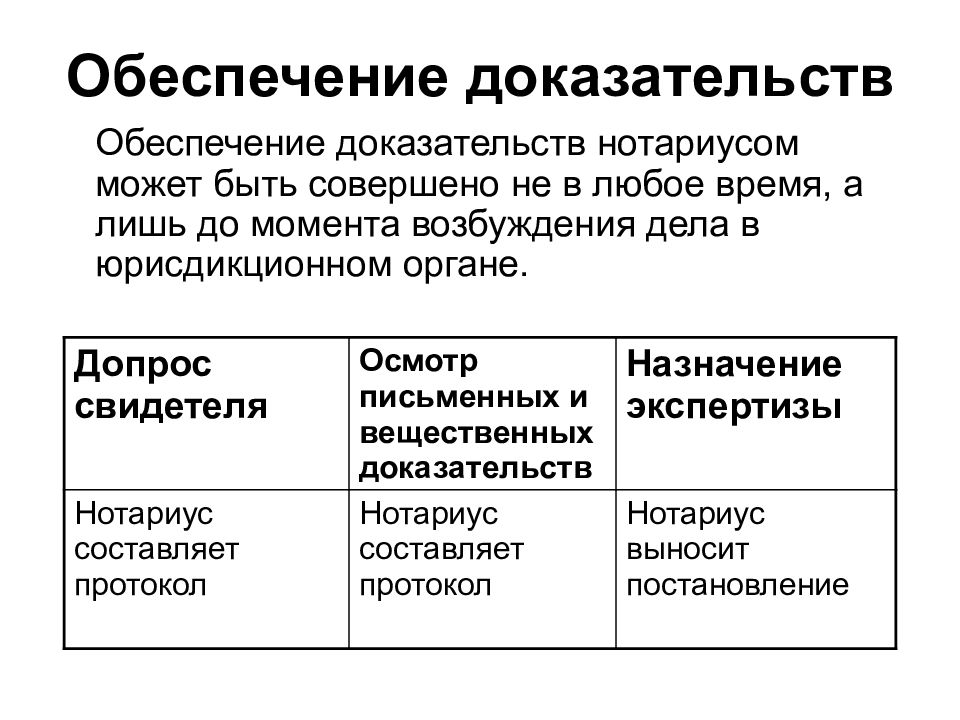 Обеспечение доказательств

Обеспечение доказательств нотариусом может быть совершено не в любое время, а лишь до момента возбуждения дела в юрисдикционном органе.

| Допрос свидетеля | Осмотр письменных и вещественных доказательств | Назначение экспертизы |
|---|---|---|
| Нотариус составляет протокол | Нотариус составляет протокол | Нотариус выносит постановление |